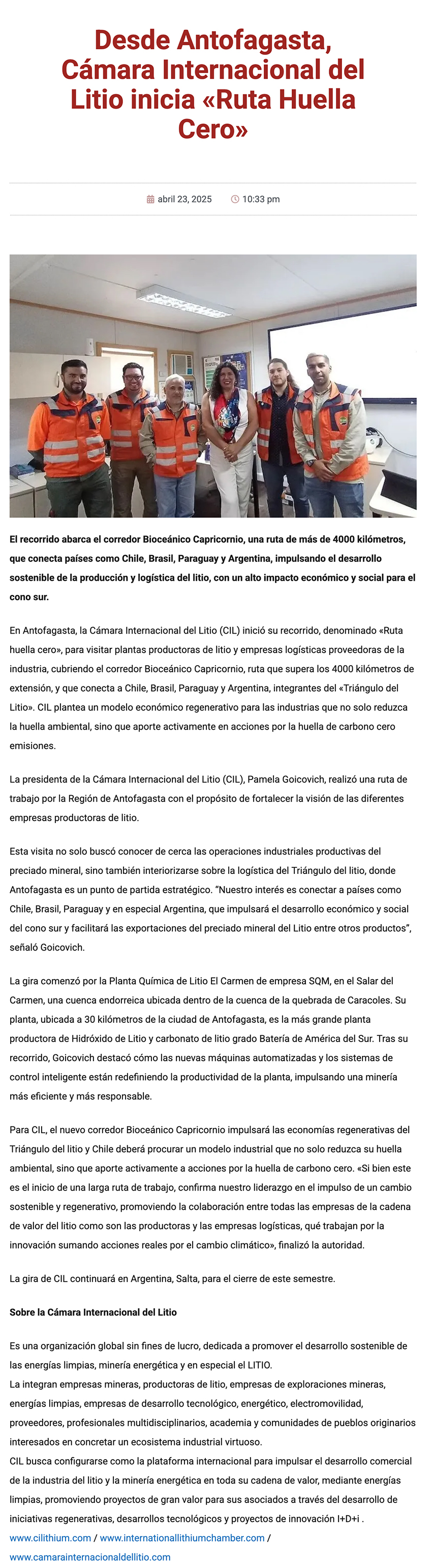 Desde Antofagasta, Cámara Internacional del Litio inicia «Ruta Huella Cero»

abril 23, 2025 10:33 pm

El recorrido abarca el corredor Bioceánico Capricornio, una ruta de más de 4000 kilómetros, que conecta países como Chile, Brasil, Paraguay y Argentina, impulsando el desarrollo sostenible de la producción y logística del litio, con un alto impacto económico y social para el cono sur.

En Antofagasta, la Cámara Internacional del Litio (CIL) inició su recorrido, denominado «Ruta huella cero», para visitar plantas productoras de litio y empresas logísticas proveedoras de la industria, cubriendo el corredor Bioceánico Capricornio, ruta que supera los 4000 kilómetros de extensión, y que conecta a Chile, Brasil, Paraguay y Argentina, integrantes del «Triángulo del Litio». CIL plantea un modelo económico regenerativo para las industrias que no solo reduzca la huella ambiental, sino que aporte activamente en acciones por la huella de carbono cero emisiones.

La presidenta de la Cámara Internacional del Litio (CIL), Pamela Goicovich, realizó una ruta de trabajo por la Región de Antofagasta con el propósito de fortalecer la visión de las diferentes empresas productoras de litio.

Esta visita no solo buscó conocer de cerca las operaciones industriales productivas del preciado mineral, sino también interiorizarse sobre la logística del Triángulo del litio, donde Antofagasta es un punto de partida estratégico. "Nuestro interés es conectar a países como Chile, Brasil, Paraguay y en especial Argentina, que impulsará el desarrollo económico y social del cono sur y facilitará las exportaciones del preciado mineral del Litio entre otros productos", señaló Goicovich.

La gira comenzó por la Planta Química de Litio El Carmen de empresa SQM, en el Salar del Carmen, una cuenca endorreica ubicada dentro de la cuenca de la quebrada de Caracoles. Su planta, ubicada a 30 kilómetros de la ciudad de Antofagasta, es la más grande planta productora de Hidróxido de Litio y carbonato de litio grado Batería de América del Sur. Tras su recorrido, Goicovich destacó cómo las nuevas máquinas automatizadas y los sistemas de control inteligente están redefiniendo la productividad de la planta, impulsando una minería más eficiente y más responsable.

Para CIL, el nuevo corredor Bioceánico Capricornio impulsará las economías regenerativas del Triángulo del litio y Chile deberá procurar un modelo industrial que no solo reduzca su huella ambiental, sino que aporte activamente a acciones por la huella de carbono cero. «Si bien este es el inicio de una larga ruta de trabajo, confirma nuestro liderazgo en el impulso de un cambio sostenible y regenerativo, promoviendo la colaboración entre todas las empresas de la cadena de valor del litio como son las productoras y las empresas logísticas, qué trabajan por la innovación sumando acciones reales por el cambio climático», finalizó la autoridad.

La gira de CIL continuará en Argentina, Salta, para el cierre de este semestre.

Sobre la Cámara Internacional del Litio

Es una organización global sin fines de lucro, dedicada a promover el desarrollo sostenible de las energías limpias, minería energética y en especial el LITIO.
La integran empresas mineras, productoras de litio, empresas de exploraciones mineras, energías limpias, empresas de desarrollo tecnológico, energético, electromovilidad, proveedores, profesionales multidisciplinarios, academia y comunidades de pueblos originarios interesados en concretar un ecosistema industrial virtuoso.
CIL busca configurarse como la plataforma internacional para impulsar el desarrollo comercial de la industria del litio y la minería energética en toda su cadena de valor, mediante energías limpias, promoviendo proyectos de gran valor para sus asociados a través del desarrollo de iniciativas regenerativas, desarrollos tecnológicos y proyectos de innovación I+D+i .
www.cilithium.com / www.internationallithiumchamber.com / www.camarainternacionaldellitio.com